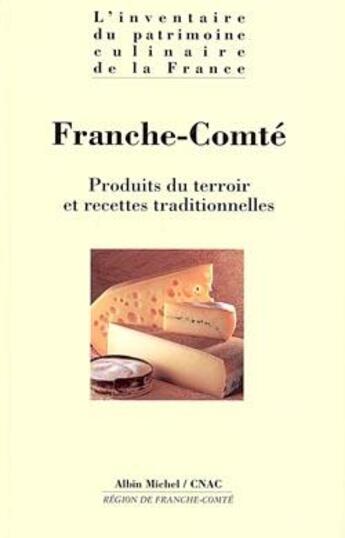 L'inventaire
du patrimoine
culinaire
de la France

Franche-Comté

Produits du terroir
et recettes traditionnelles

Albin Michel / CNAC
RÉGION DE FRANCHE-COMTÉ